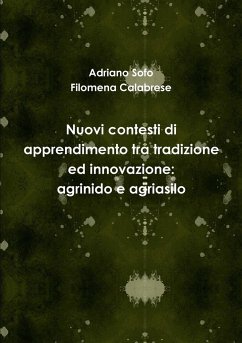 Adriano Sofo
Filomena Calabrese

Nuovi contesti di apprendimento tra tradizione ed innovazione: agrinido e agriasilo